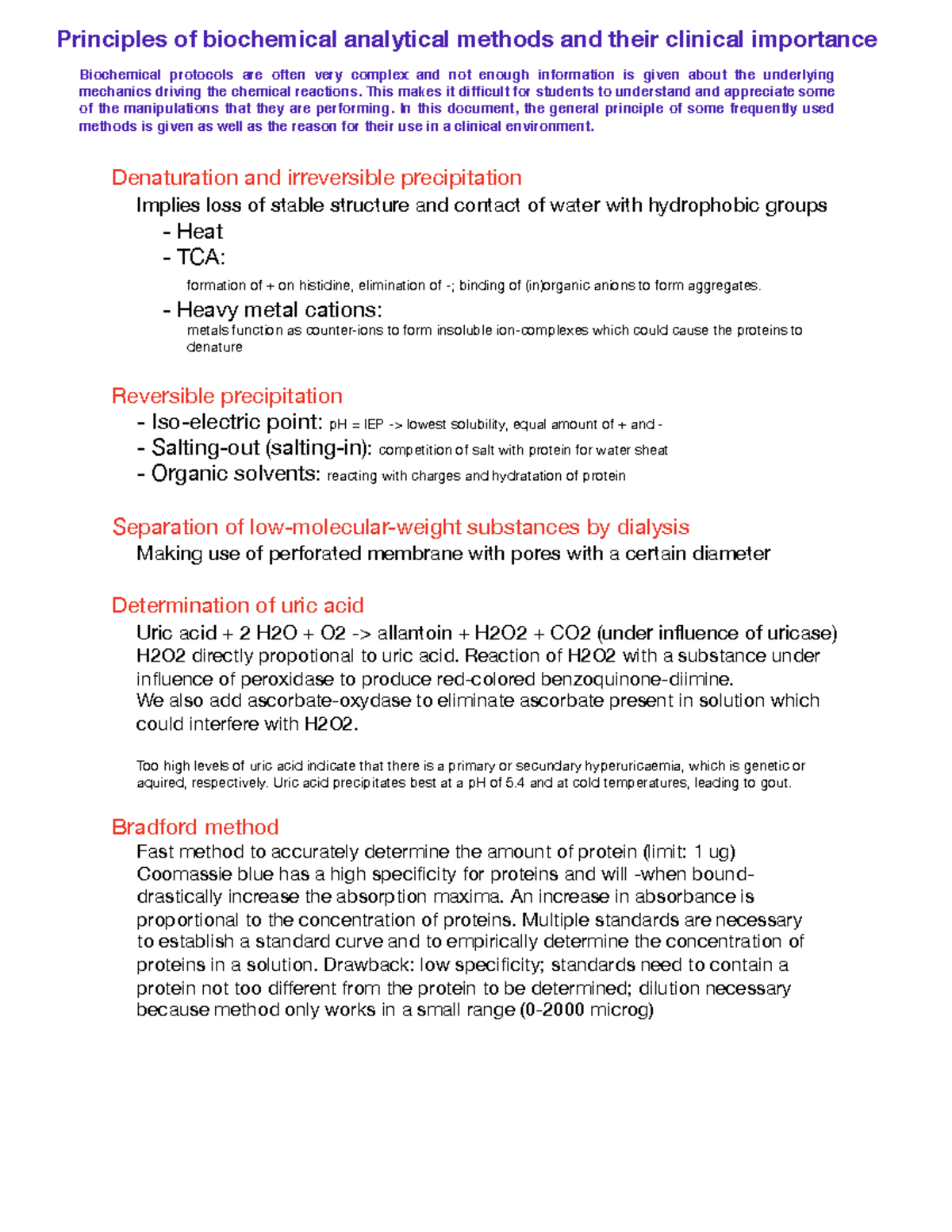 Principles of biochemical analytical methods and their clinical importance

Biochemical protocols are often very complex and not enough information is given about the underlying mechanics driving the chemical reactions. This makes it difficult for students to understand and appreciate some of the manipulations that they are performing. In this document, the general principle of some frequently used methods is given as well as the reason for their use in a clinical environment.

Denaturation and irreversible precipitation

Implies loss of stable structure and contact of water with hydrophobic groups

- Heat
- TCA:

formation of + on histidine, elimination of -; binding of (in)organic anions to form aggregates.

- Heavy metal cations:

metals function as counter-ions to form insoluble ion-complexes which could cause the proteins to denature

Reversible precipitation

- Iso-electric point: pH = IEP -> lowest solubility, equal amount of + and -
- Salting-out (salting-in): competition of salt with protein for water sheat
- Organic solvents: reacting with charges and hydratation of protein

Separation of low-molecular-weight substances by dialysis

Making use of perforated membrane with pores with a certain diameter

Determination of uric acid

Uric acid + 2 H2O + O2 -> allantoin + H2O2 + CO2 (under influence of uricase)
H2O2 directly propotional to uric acid. Reaction of H2O2 with a substance under influence of peroxidase to produce red-colored benzoquinone-diimine.
We also add ascorbate-oxydase to eliminate ascorbate present in solution which could interfere with H2O2.

Too high levels of uric acid indicate that there is a primary or secundary hyperuricaemia, which is genetic or aquired, respectively. Uric acid precipitates best at a pH of 5.4 and at cold temperatures, leading to gout.

Bradford method

Fast method to accurately determine the amount of protein (limit: 1 ug)
Coomassie blue has a high specificity for proteins and will -when bound- drastically increase the absorption maxima. An increase in absorbance is proportional to the concentration of proteins. Multiple standards are necessary to establish a standard curve and to empirically determine the concentration of proteins in a solution. Drawback: low specificity; standards need to contain a protein not too different from the protein to be determined; dilution necessary because method only works in a small range (0-2000 microg)